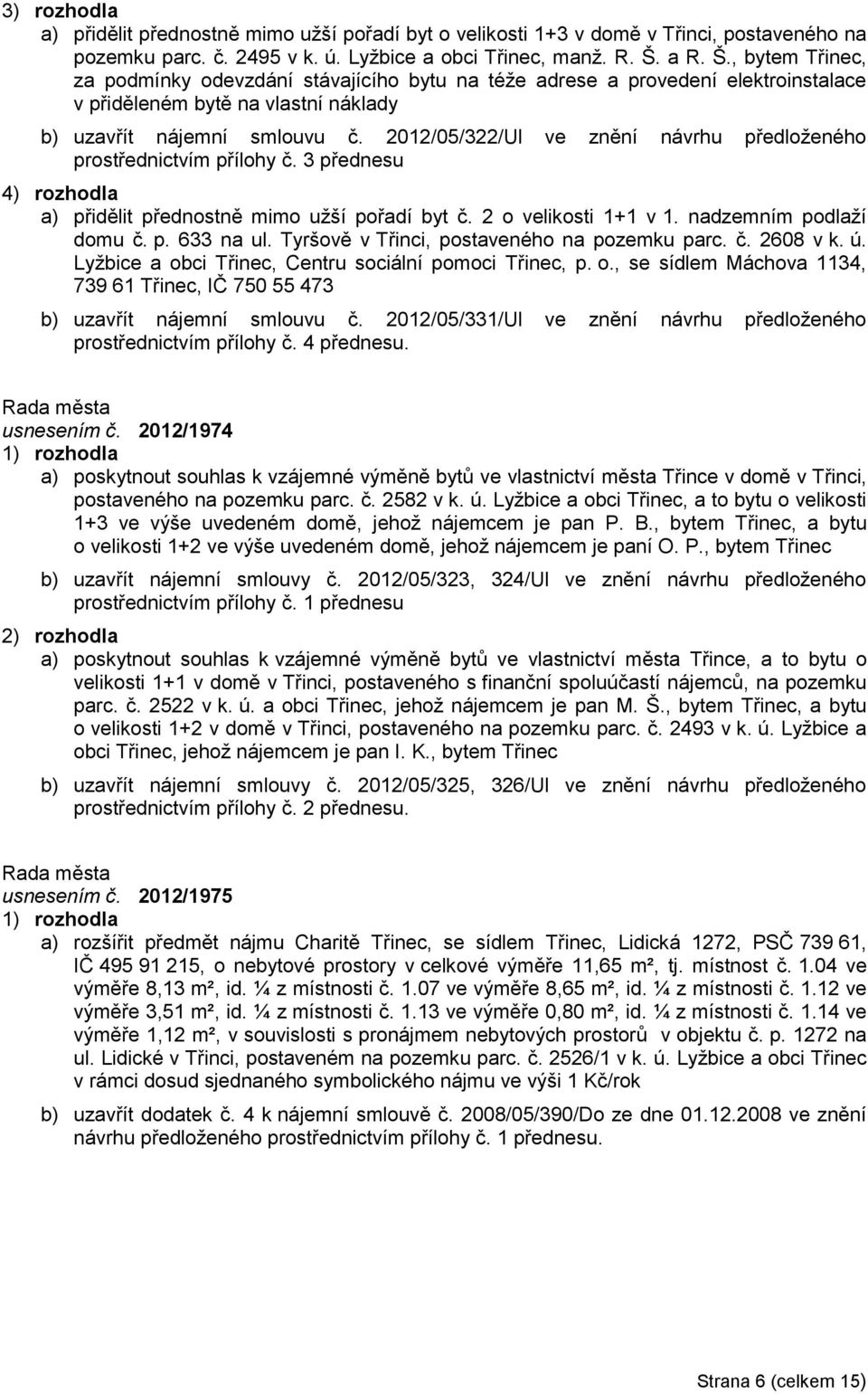 3) rozhodla

a) přidělit přednostně mimo užší pořadí byt o velikosti 1+3 v domě v Třinci, postaveného na pozemku parc. č. 2495 v k. ú. Lyžbice a obci Třinec, manž. R. Š. a R. Š., bytem Třinec, za podmínky odevzdání stávajícího bytu na téže adrese a provedení elektroinstalace v přiděleném bytě na vlastní náklady

b) uzavřít nájemní smlouvu č. 2012/05/322/Ul ve znění návrhu předloženého prostřednictvím přílohy č. 3 přednesu

4) rozhodla

a) přidělit přednostně mimo užší pořadí byt č. 2 o velikosti 1+1 v 1. nadzemním podlaží domu č. p. 633 na ul. Tyršově v Třinci, postaveného na pozemku parc. č. 2608 v k. ú. Lyžbice a obci Třinec, Centru sociální pomoci Třinec, p. o., se sídlem Máchova 1134, 739 61 Třinec, IČ 750 55 473

b) uzavřít nájemní smlouvu č. 2012/05/331/Ul ve znění návrhu předloženého prostřednictvím přílohy č. 4 přednesu.

Rada města
usnesením č. 2012/1974
1) rozhodla

a) poskytnout souhlas k vzájemné výměně bytů ve vlastnictví města Třince v domě v Třinci, postaveného na pozemku parc. č. 2582 v k. ú. Lyžbice a obci Třinec, a to bytu o velikosti 1+3 ve výše uvedeném domě, jehož nájemcem je pan P. B., bytem Třinec, a bytu o velikosti 1+2 ve výše uvedeném domě, jehož nájemcem je paní O. P., bytem Třinec

b) uzavřít nájemní smlouvy č. 2012/05/323, 324/Ul ve znění návrhu předloženého prostřednictvím přílohy č. 1 přednesu

2) rozhodla

a) poskytnout souhlas k vzájemné výměně bytů ve vlastnictví města Třince, a to bytu o velikosti 1+1 v domě v Třinci, postaveného s finanční spoluúčastí nájemců, na pozemku parc. č. 2522 v k. ú. a obci Třinec, jehož nájemcem je pan M. Š., bytem Třinec, a bytu o velikosti 1+2 v domě v Třinci, postaveného na pozemku parc. č. 2493 v k. ú. Lyžbice a obci Třinec, jehož nájemcem je pan I. K., bytem Třinec

b) uzavřít nájemní smlouvy č. 2012/05/325, 326/Ul ve znění návrhu předloženého prostřednictvím přílohy č. 2 přednesu.

Rada města
usnesením č. 2012/1975
1) rozhodla

a) rozšířit předmět nájmu Charitě Třinec, se sídlem Třinec, Lidická 1272, PSČ 739 61, IČ 495 91 215, o nebytové prostory v celkové výměře 11,65 m², tj. místnost č. 1.04 ve výměře 8,13 m², id. ¼ z místnosti č. 1.07 ve výměře 8,65 m², id. ¼ z místnosti č. 1.12 ve výměře 3,51 m², id. ¼ z místnosti č. 1.13 ve výměře 0,80 m², id. ¼ z místnosti č. 1.14 ve výměře 1,12 m², v souvislosti s pronájmem nebytových prostorů v objektu č. p. 1272 na ul. Lidické v Třinci, postaveném na pozemku parc. č. 2526/1 v k. ú. Lyžbice a obci Třinec v rámci dosud sjednaného symbolického nájmu ve výši 1 Kč/rok

b) uzavřít dodatek č. 4 k nájemní smlouvě č. 2008/05/390/Do ze dne 01.12.2008 ve znění návrhu předloženého prostřednictvím přílohy č. 1 přednesu.

Strana 6 (celkem 15)